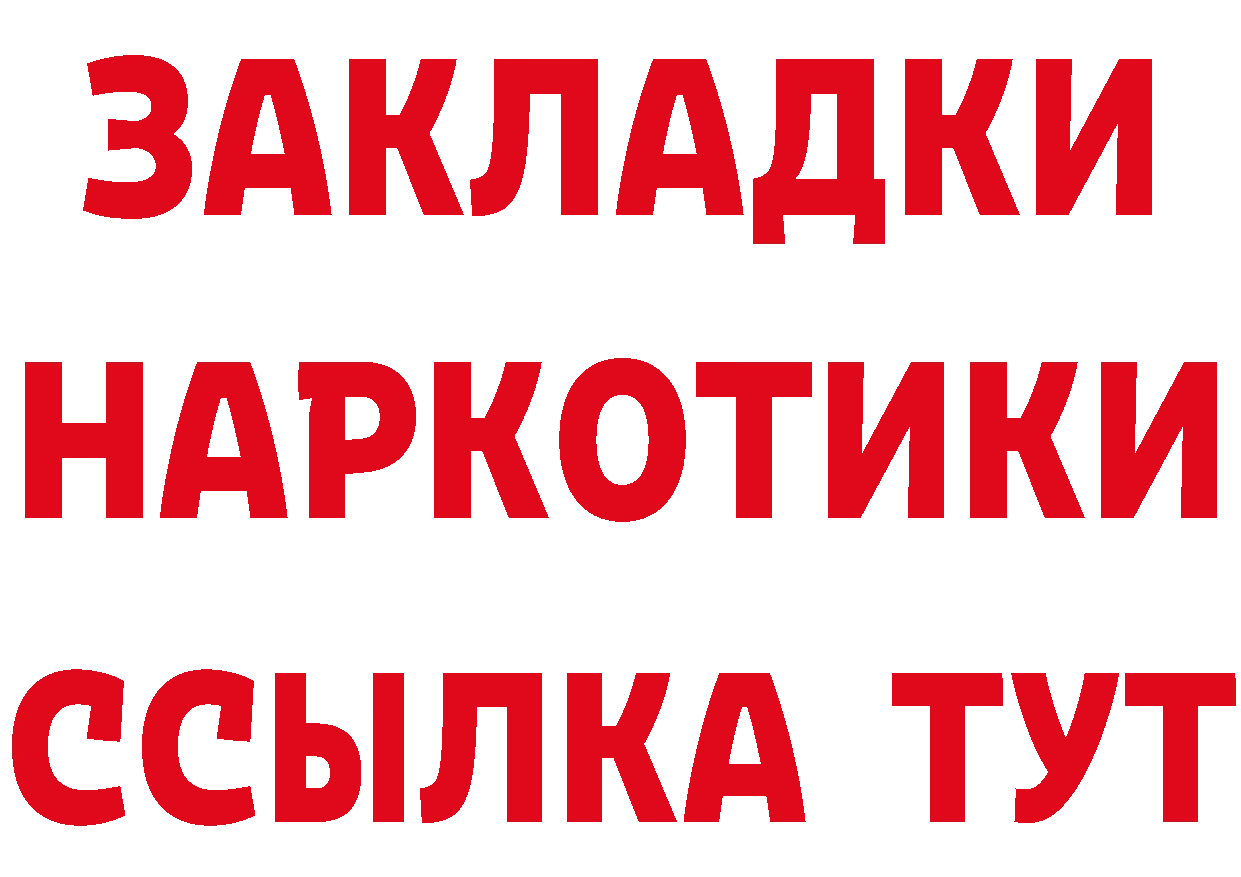 ЗАКЛАДКИ НАРКОТИКИ ССЫЛКА ТУТ